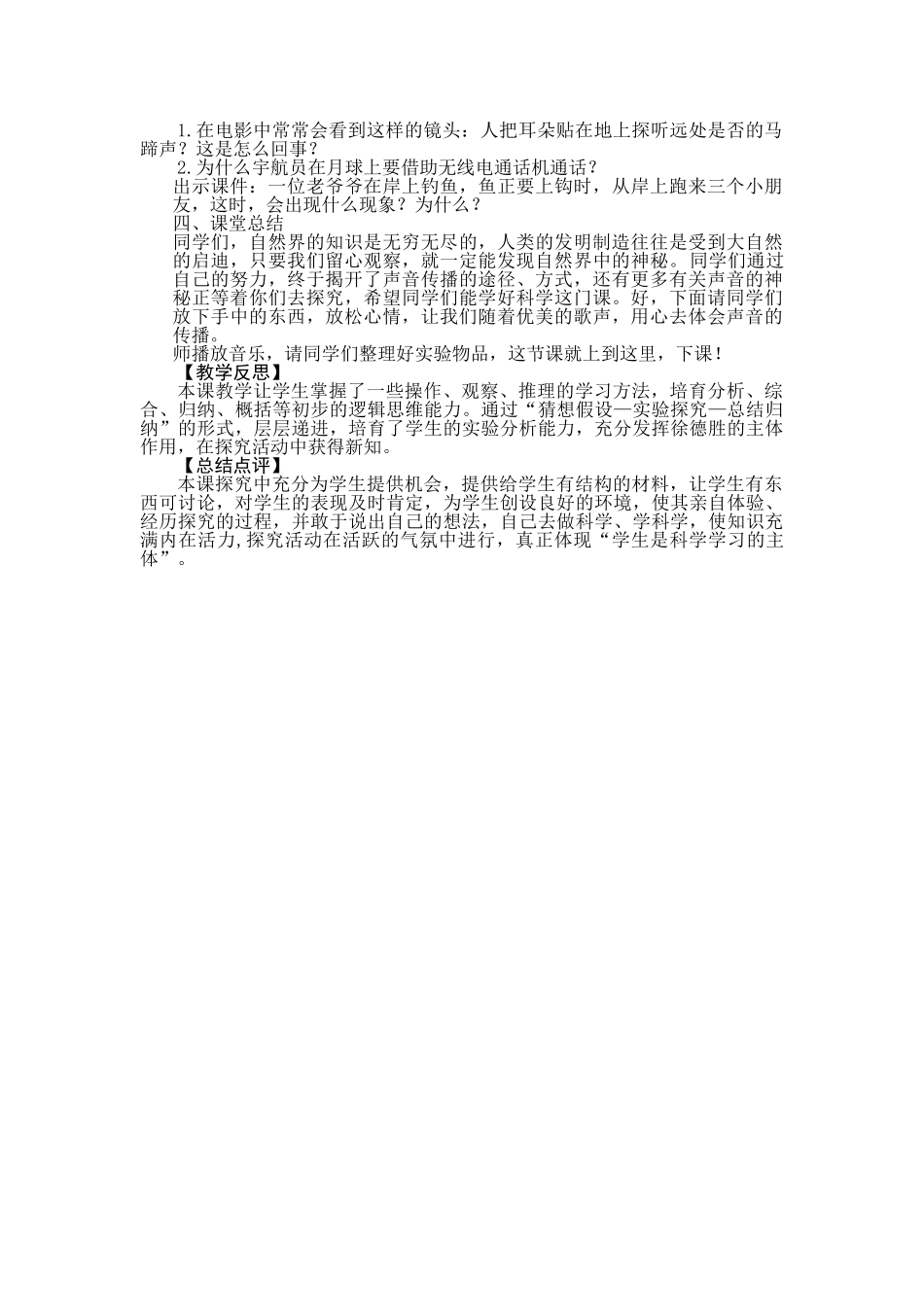 1.在电影中常常会看到这样的镜头：人把耳朵贴在地上探听远处是否的马蹄声？这是怎么回事？

2.为什么宇航员在月球上要借助无线电通话机通话？

出示课件：一位老爷爷在岸上钓鱼，鱼正要上钩时，从岸上跑来三个小朋友，这时，会出现什么现象？为什么？

四、课堂总结

同学们，自然界的知识是无穷无尽的，人类的发明制造往往是受到大自然的启迪，只要我们留心观察，就一定能发现自然界中的神秘。同学们通过自己的努力，终于揭开了声音传播的途径、方式，还有更多有关声音的神秘正等着你们去探究，希望同学们能学好科学这门课。好，下面请同学们放下手中的东西，放松心情，让我们随着优美的歌声，用心去体会声音的传播。

师播放音乐，请同学们整理好实验物品，这节课就上到这里，下课！

【教学反思】

本课教学让学生掌握了一些操作、观察、推理的学习方法，培育分析、综合、归纳、概括等初步的逻辑思维能力。通过“猜想假设—实验探究—总结归纳”的形式，层层递进，培育了学生的实验分析能力，充分发挥徐德胜的主体作用，在探究活动中获得新知。

【总结点评】

本课探究中充分为学生提供机会，提供给学生有结构的材料，让学生有东西可讨论，对学生的表现及时肯定，为学生创设良好的环境，使其亲自体验、经历探究的过程，并敢于说出自己的想法，自己去做科学、学科学，使知识充满内在活力,探究活动在活跃的气氛中进行，真正体现“学生是科学学习的主体”。